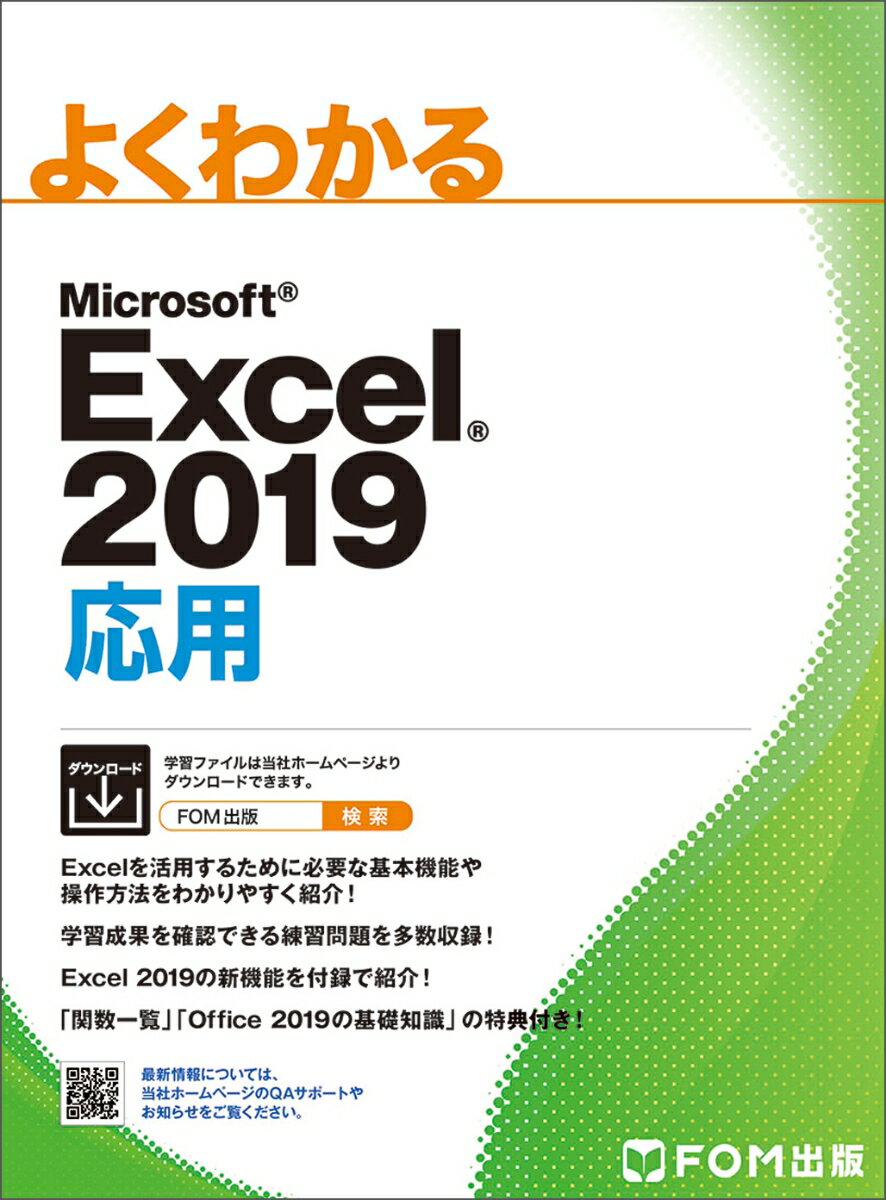 よくわかる

Microsoft®
Excel®
2019
応用

ダウンロード

学習ファイルは当社ホームページよりダウンロードできます。

FOM出版 検索

Excelを活用するために必要な基本機能や操作方法をわかりやすく紹介！

学習成果を確認できる練習問題を多数収録！

Excel 2019の新機能を付録で紹介！

「関数一覧」「Office 2019の基礎知識」の特典付き！

最新情報については、当社ホームページのQAサポートやお知らせをご覧ください。

FOM出版